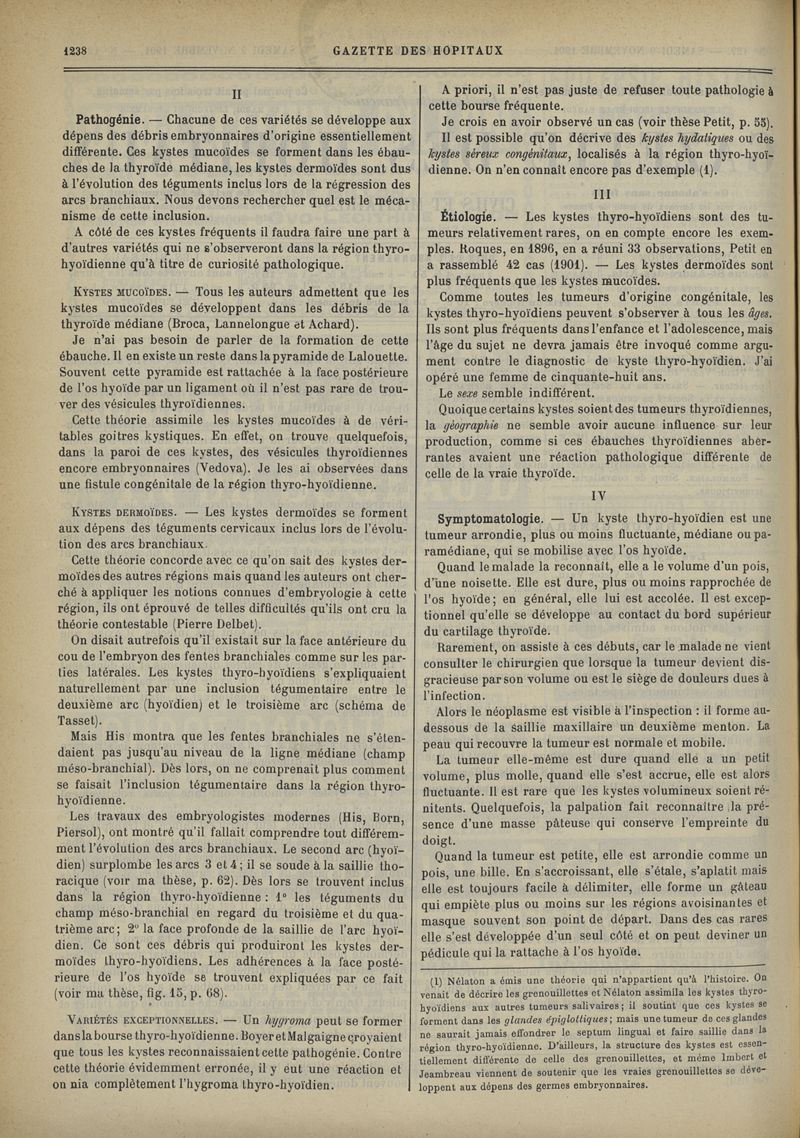 1238 GAZETTE DES HOPITAUX

II

Pathogénie. — Chacune de ces variétés se développe aux dépens des débris embryonnaires d'origine essentiellement différente. Ces kystes mucoïdes se forment dans les ébauches de la thyroïde médiane, les kystes dermoïdes sont dus à l'évolution des téguments inclus lors de la régression des arcs branchiaux. Nous devons rechercher quel est le mécanisme de cette inclusion.

A côté de ces kystes fréquents il faudra faire une part à d'autres variétés qui ne s'observeront dans la région thyro-hyoïdienne qu'à titre de curiosité pathologique.

Kystes mucoïdes. — Tous les auteurs admettent que les kystes mucoïdes se développent dans les débris de la thyroïde médiane (Broca, Lannelongue et Achard).

Je n'ai pas besoin de parler de la formation de cette ébauche. Il en existe un reste dans la pyramide de Lalouette. Souvent cette pyramide est rattachée à la face postérieure de l'os hyoïde par un ligament où il n'est pas rare de trouver des vésicules thyroïdiennes.

Cette théorie assimile les kystes mucoïdes à de véritables goitres kystiques. En effet, on trouve quelquefois, dans la paroi de ces kystes, des vésicules thyroïdiennes encore embryonnaires (Vedova). Je les ai observées dans une fistule congénitale de la région thyro-hyoïdienne.

Kystes dermoïdes. — Les kystes dermoïdes se forment aux dépens des téguments cervicaux inclus lors de l'évolution des arcs branchiaux.

Cette théorie concorde avec ce qu'on sait des kystes dermoïdes des autres régions mais quand les auteurs ont cherché à appliquer les notions connues d'embryologie à cette région, ils ont éprouvé de telles difficultés qu'ils ont cru la théorie contestable (Pierre Delbet).

On disait autrefois qu'il existait sur la face antérieure du cou de l'embryon des fentes branchiales comme sur les parties latérales. Les kystes thyro-hyoïdiens s'expliquaient naturellement par une inclusion tégumentaire entre le deuxième arc (hyoïdien) et le troisième arc (schéma de Tasset).

Mais His montra que les fentes branchiales ne s'étendaient pas jusqu'au niveau de la ligne médiane (champ méso-branchial). Dès lors, on ne comprenait plus comment se faisait l'inclusion tégumentaire dans la région thyro-hyoïdienne.

Les travaux des embryologistes modernes (His, Born, Piersol), ont montré qu'il fallait comprendre tout différemment l'évolution des arcs branchiaux. Le second arc (hyoïdien) surplombe les arcs 3 et 4; il se soude à la saillie thoracique (voir ma thèse, p. 62). Dès lors se trouvent inclus dans la région thyro-hyoïdienne : 1° les téguments du champ méso-branchial en regard du troisième et du quatrième arc; 2° la face profonde de la saillie de l'arc hyoïdien. Ce sont ces débris qui produiront les kystes dermoïdes thyro-hyoïdiens. Les adhérences à la face postérieure de l'os hyoïde se trouvent expliquées par ce fait (voir ma thèse, fig. 15, p. 68).

Variétés exceptionnelles. — Un hygroma peut se former dans la bourse thyro-hyoïdienne. Boyer et Malgaigne croyaient que tous les kystes reconnaissaient cette pathogénie. Contre cette théorie évidemment erronée, il y eut une réaction et on nia complètement l'hygroma thyro-hyoïdien.

A priori, il n'est pas juste de refuser toute pathologie à cette bourse fréquente.

Je crois en avoir observé un cas (voir thèse Petit, p. 55).

Il est possible qu'on décrive des kystes hydatiques ou des kystes séreux congénitaux, localisés à la région thyro-hyoïdienne. On n'en connaît encore pas d'exemple (1).

III

Étiologie. — Les kystes thyro-hyoïdiens sont des tumeurs relativement rares, on en compte encore les exemples. Roques, en 1896, en a réuni 33 observations, Petit en a rassemblé 42 cas (1901). — Les kystes dermoïdes sont plus fréquents que les kystes mucoïdes.

Comme toutes les tumeurs d'origine congénitale, les kystes thyro-hyoïdiens peuvent s'observer à tous les âges. Ils sont plus fréquents dans l'enfance et l'adolescence, mais l'âge du sujet ne devra jamais être invoqué comme argument contre le diagnostic de kyste thyro-hyoïdien. J'ai opéré une femme de cinquante-huit ans.

Le sexe semble indifférent.

Quoique certains kystes soient des tumeurs thyroïdiennes, la géographie ne semble avoir aucune influence sur leur production, comme si ces ébauches thyroïdiennes aberrantes avaient une réaction pathologique différente de celle de la vraie thyroïde.

IV

Symptomatologie. — Un kyste thyro-hyoïdien est une tumeur arrondie, plus ou moins fluctuante, médiane ou paramédiane, qui se mobilise avec l'os hyoïde.

Quand le malade la reconnaît, elle a le volume d'un pois, d'une noisette. Elle est dure, plus ou moins rapprochée de l'os hyoïde; en général, elle lui est accolée. Il est exceptionnel qu'elle se développe au contact du bord supérieur du cartilage thyroïde.

Rarement, on assiste à ces débuts, car le malade ne vient consulter le chirurgien que lorsque la tumeur devient disgracieuse par son volume ou est le siège de douleurs dues à l'infection.

Alors le néoplasme est visible à l'inspection : il forme au-dessous de la saillie maxillaire un deuxième menton. La peau qui recouvre la tumeur est normale et mobile.

La tumeur elle-même est dure quand elle a un petit volume, plus molle, quand elle s'est accrue, elle est alors fluctuante. Il est rare que les kystes volumineux soient rénitents. Quelquefois, la palpation fait reconnaître la présence d'une masse pâteuse qui conserve l'empreinte du doigt.

Quand la tumeur est petite, elle est arrondie comme un pois, une bille. En s'accroissant, elle s'étale, s'aplatit mais elle est toujours facile à délimiter, elle forme un gâteau qui empiète plus ou moins sur les régions avoisinantes et masque souvent son point de départ. Dans des cas rares elle s'est développée d'un seul côté et on peut deviner un pédicule qui la rattache à l'os hyoïde.

(1) Nélaton a émis une théorie qui n'appartient qu'à l'histoire. On venait de décrire les grenouillettes et Nélaton assimila les kystes thyro-hyoïdiens aux autres tumeurs salivaires; il soutint que ces kystes se forment dans les glandes épiglottiques; mais une tumeur de ces glandes ne saurait jamais effondrer le septum lingual et faire saillie dans la région thyro-hyoïdienne. D'ailleurs, la structure des kystes est essentiellement différente de celle des grenouillettes, et même Imbert et Jeambreau viennent de soutenir que les vraies grenouillettes se développent aux dépens des germes embryonnaires.